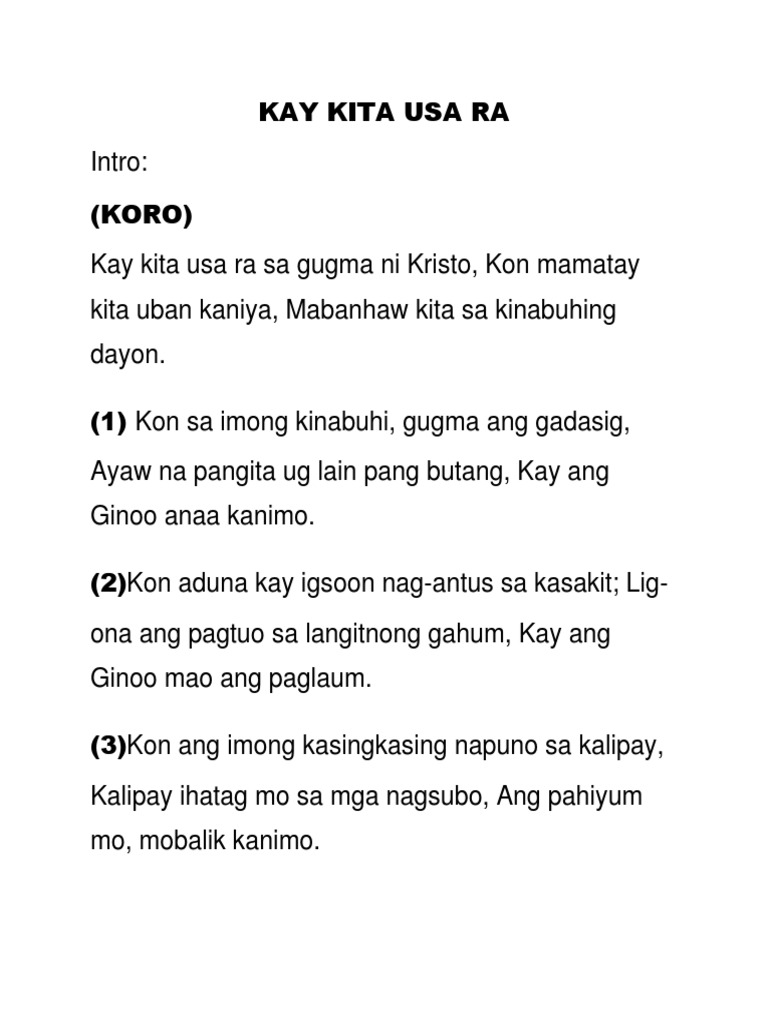 KAY KITA USA RA

Intro:

(KORO)

Kay kita usa ra sa gugma ni Kristo, Kon mamatay kita uban kaniya, Mabanhaw kita sa kinabuhing dayon.

(1) Kon sa imong kinabuhi, gugma ang gadasig, Ayaw na pangita ug lain pang butang, Kay ang Ginoo anaa kanimo.

(2)Kon aduna kay igsoon nag-antus sa kasakit; Ligona ang pagtuo sa langitnong gahum, Kay ang Ginoo mao ang paglaum.

(3)Kon ang imong kasingkasing napuno sa kalipay, Kalipay ihatag mo sa mga nagsubo, Ang pahiyum mo, mobalik kanimo.